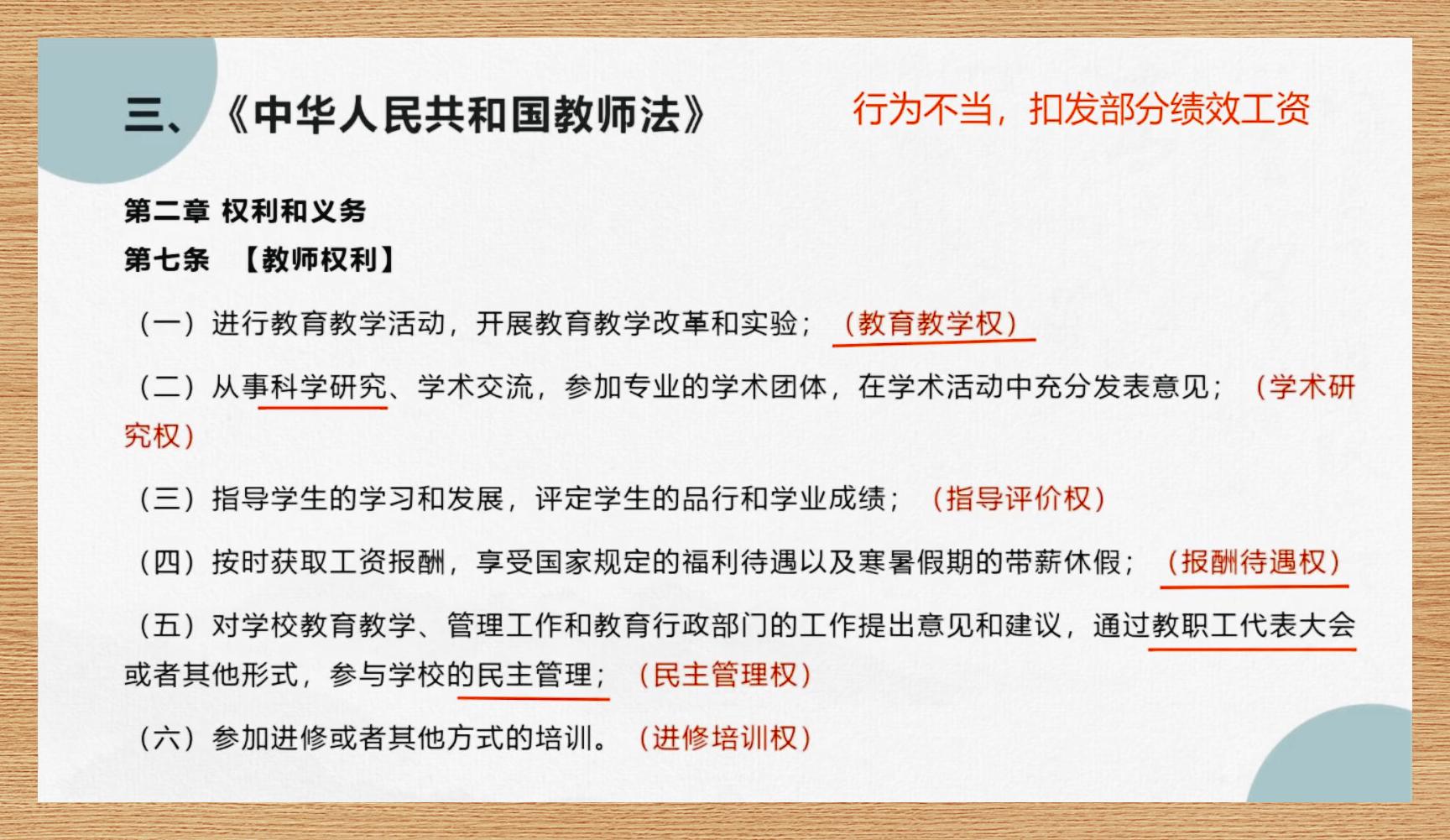 三、《中华人民共和国教师法》 行为不当，扣发部分绩效工资

第二章 权利和义务

第七条 【教师权利】

（一）进行教育教学活动，开展教育教学改革和实验；（教育教学权）

（二）从事科学研究、学术交流，参加专业的学术团体，在学术活动中充分发表意见；（学术研究权）

（三）指导学生的学习和发展，评定学生的品行和学业成绩；（指导评价权）

（四）按时获取工资报酬，享受国家规定的福利待遇以及寒暑假期的带薪休假；（报酬待遇权）

（五）对学校教育教学、管理工作和教育行政部门的工作提出意见和建议，通过教职工代表大会或者其他形式，参与学校的民主管理；（民主管理权）

（六）参加进修或者其他方式的培训。（进修培训权）